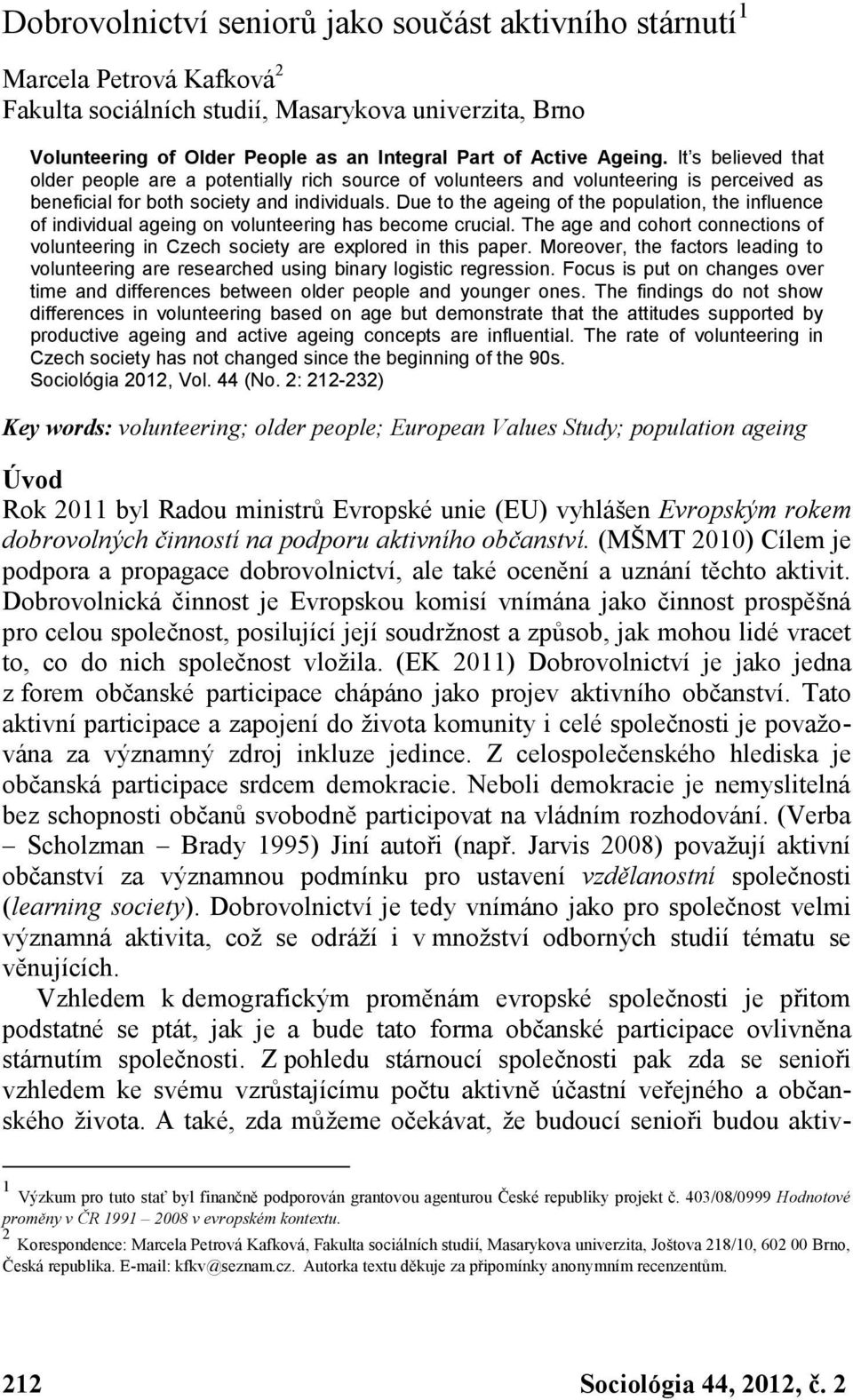 Dobrovolnictví seniorů jako součást aktivního stárnutí $^1$

Marcela Petrová Kafková $^2$
Fakulta sociálních studií, Masarykova univerzita, Brno

Volunteering of Older People as an Integral Part of Active Ageing. It's believed that older people are a potentially rich source of volunteers and volunteering is perceived as beneficial for both society and individuals. Due to the ageing of the population, the influence of individual ageing on volunteering has become crucial. The age and cohort connections of volunteering in Czech society are explored in this paper. Moreover, the factors leading to volunteering are researched using binary logistic regression. Focus is put on changes over time and differences between older people and younger ones. The findings do not show differences in volunteering based on age but demonstrate that the attitudes supported by productive ageing and active ageing concepts are influential. The rate of volunteering in Czech society has not changed since the beginning of the 90s.
Sociológia 2012, Vol. 44 (No. 2: 212-232)

Key words: volunteering; older people; European Values Study; population ageing

Úvod

Rok 2011 byl Radou ministrů Evropské unie (EU) vyhlášen Evropským rokem dobrovolných činností na podporu aktivního občanství. (MŠMT 2010) Cílem je podpora a propagace dobrovolnictví, ale také ocenění a uznání těchto aktivit. Dobrovolnická činnost je Evropskou komisí vnímána jako činnost prospěšná pro celou společnost, posilující její soudržnost a způsob, jak mohou lidé vracet to, co do nich společnost vložila. (EK 2011) Dobrovolnictví je jako jedna z forem občanské participace chápáno jako projev aktivního občanství. Tato aktivní participace a zapojení do života komunity i celé společnosti je považována za významný zdroj inkluze jedince. Z celospolečenského hlediska je občanská participace srdcem demokracie. Neboli demokracie je nemyslitelná bez schopnosti občanů svobodně participovat na vládním rozhodování. (Verba – Scholzman – Brady 1995) Jiní autoři (např. Jarvis 2008) považují aktivní občanství za významnou podmínku pro ustavení vzdělanostní společnosti (learning society). Dobrovolnictví je tedy vnímáno jako pro společnost velmi významná aktivita, což se odráží i v množství odborných studií tématu se věnujících.

Vzhledem k demografickým proměnám evropské společnosti je přitom podstatné se ptát, jak je a bude tato forma občanské participace ovlivněna stárnutím společnosti. Z pohledu stárnoucí společnosti pak zda se senioři vzhledem ke svému vzrůstajícímu počtu aktivně účastní veřejného a občanského života. A také, zda můžeme očekávat, že budoucí senioři budou aktiv-

$^1$ Výzkum pro tuto stať byl finančně podporován grantovou agenturou České republiky projekt č. 403/08/0999 Hodnotové proměny v ČR 1991 – 2008 v evropském kontextu.
$^2$ Korespondence: Marcela Petrová Kafková, Fakulta sociálních studií, Masarykova univerzita, Joštova 218/10, 602 00 Brno, Česká republika. E-mail: kfkv@seznam.cz. Autorka textu děkuje za připomínky anonymním recenzentům.

212 Sociológia 44, 2012, č. 2